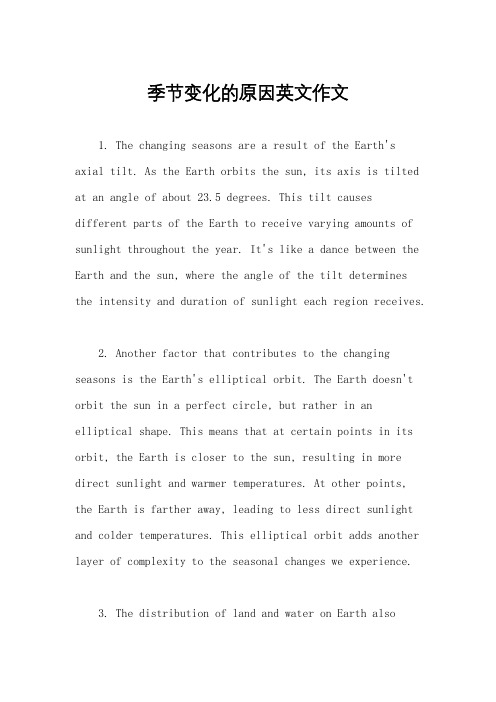 季节变化的原因英文作文

1. The changing seasons are a result of the Earth's axial tilt. As the Earth orbits the sun, its axis is tilted at an angle of about 23.5 degrees. This tilt causes different parts of the Earth to receive varying amounts of sunlight throughout the year. It's like a dance between the Earth and the sun, where the angle of the tilt determines the intensity and duration of sunlight each region receives.

2. Another factor that contributes to the changing seasons is the Earth's elliptical orbit. The Earth doesn't orbit the sun in a perfect circle, but rather in an elliptical shape. This means that at certain points in its orbit, the Earth is closer to the sun, resulting in more direct sunlight and warmer temperatures. At other points, the Earth is farther away, leading to less direct sunlight and colder temperatures. This elliptical orbit adds another layer of complexity to the seasonal changes we experience.

3. The distribution of land and water on Earth also